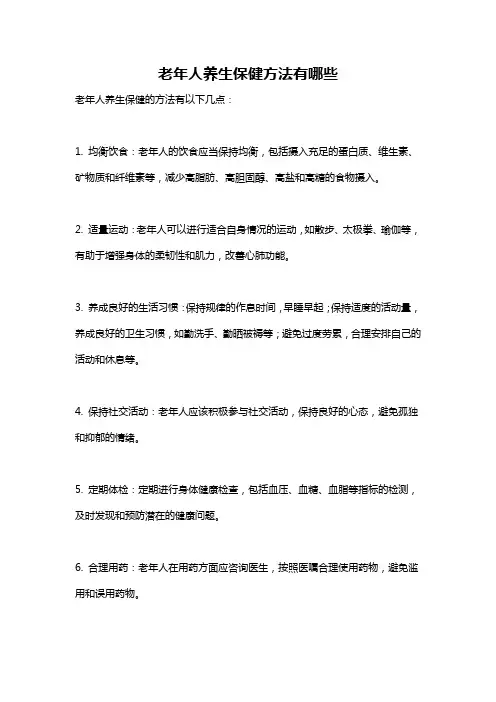 老年人养生保健方法有哪些

老年人养生保健的方法有以下几点：

1. 均衡饮食：老年人的饮食应当保持均衡，包括摄入充足的蛋白质、维生素、矿物质和纤维素等，减少高脂肪、高胆固醇、高盐和高糖的食物摄入。

2. 适量运动：老年人可以进行适合自身情况的运动，如散步、太极拳、瑜伽等，有助于增强身体的柔韧性和肌力，改善心肺功能。

3. 养成良好的生活习惯：保持规律的作息时间，早睡早起；保持适度的活动量，养成良好的卫生习惯，如勤洗手、勤晒被褥等；避免过度劳累，合理安排自己的活动和休息等。

4. 保持社交活动：老年人应该积极参与社交活动，保持良好的心态，避免孤独和抑郁的情绪。

5. 定期体检：定期进行身体健康检查，包括血压、血糖、血脂等指标的检测，及时发现和预防潜在的健康问题。

6. 合理用药：老年人在用药方面应咨询医生，按照医嘱合理使用药物，避免滥用和误用药物。